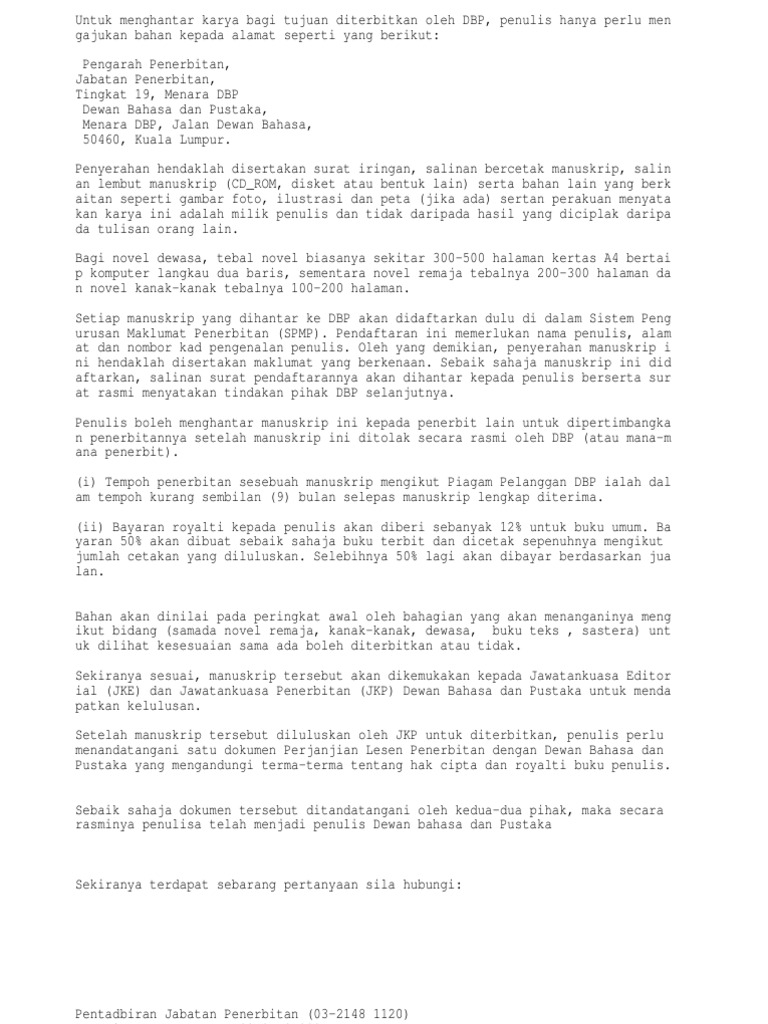 Untuk menghantar karya bagi tujuan diterbitkan oleh DBP, penulis hanya perlu men gajukan bahan kepada alamat seperti yang berikut:

Pengarah Penerbitan,
Jabatan Penerbitan,
Tingkat 19, Menara DBP
Dewan Bahasa dan Pustaka,
Menara DBP, Jalan Dewan Bahasa,
50460, Kuala Lumpur.

Penyerahan hendaklah disertakan surat iringan, salinan bercetak manuskrip, salin an lembut manuskrip (CD_ROM, disket atau bentuk lain) serta bahan lain yang berk aitan seperti gambar foto, ilustrasi dan peta (jika ada) sertan perakuan menyata kan karya ini adalah milik penulis dan tidak daripada hasil yang diciplak daripa da tulisan orang lain.

Bagi novel dewasa, tebal novel biasanya sekitar 300-500 halaman kertas A4 bertai p komputer langkau dua baris, sementara novel remaja tebalnya 200-300 halaman da n novel kanak-kanak tebalnya 100-200 halaman.

Setiap manuskrip yang dihantar ke DBP akan didaftarkan dulu di dalam Sistem Peng urusan Maklumat Penerbitan (SPMP). Pendaftaran ini memerlukan nama penulis, alam at dan nombor kad pengenalan penulis. Oleh yang demikian, penyerahan manuskrip i ni hendaklah disertakan maklumat yang berkenaan. Sebaik sahaja manuskrip ini did aftarkan, salinan surat pendaftarannya akan dihantar kepada penulis berserta sur at rasmi menyatakan tindakan pihak DBP selanjutnya.

Penulis boleh menghantar manuskrip ini kepada penerbit lain untuk dipertimbangka n penerbitannya setelah manuskrip ini ditolak secara rasmi oleh DBP (atau mana-m ana penerbit).

(i) Tempoh penerbitan sesebuah manuskrip mengikut Piagam Pelanggan DBP ialah dal am tempoh kurang sembilan (9) bulan selepas manuskrip lengkap diterima.

(ii) Bayaran royalti kepada penulis akan diberi sebanyak 12% untuk buku umum. Ba yaran 50% akan dibuat sebaik sahaja buku terbit dan dicetak sepenuhnya mengikut jumlah cetakan yang diluluskan. Selebihnya 50% lagi akan dibayar berdasarkan jua lan.

Bahan akan dinilai pada peringkat awal oleh bahagian yang akan menanganinya meng ikut bidang (samada novel remaja, kanak-kanak, dewasa, buku teks , sastera) unt uk dilihat kesesuaian sama ada boleh diterbitkan atau tidak.

Sekiranya sesuai, manuskrip tersebut akan dikemukakan kepada Jawatankuasa Editor ial (JKE) dan Jawatankuasa Penerbitan (JKP) Dewan Bahasa dan Pustaka untuk menda patkan kelulusan.

Setelah manuskrip tersebut diluluskan oleh JKP untuk diterbitkan, penulis perlu menandatangani satu dokumen Perjanjian Lesen Penerbitan dengan Dewan Bahasa dan Pustaka yang mengandungi terma-terma tentang hak cipta dan royalti buku penulis.

Sebaik sahaja dokumen tersebut ditandatangani oleh kedua-dua pihak, maka secara rasminya penulisa telah menjadi penulis Dewan bahasa dan Pustaka

Sekiranya terdapat sebarang pertanyaan sila hubungi:

Pentadbiran Jabatan Penerbitan (03-2148 1120)